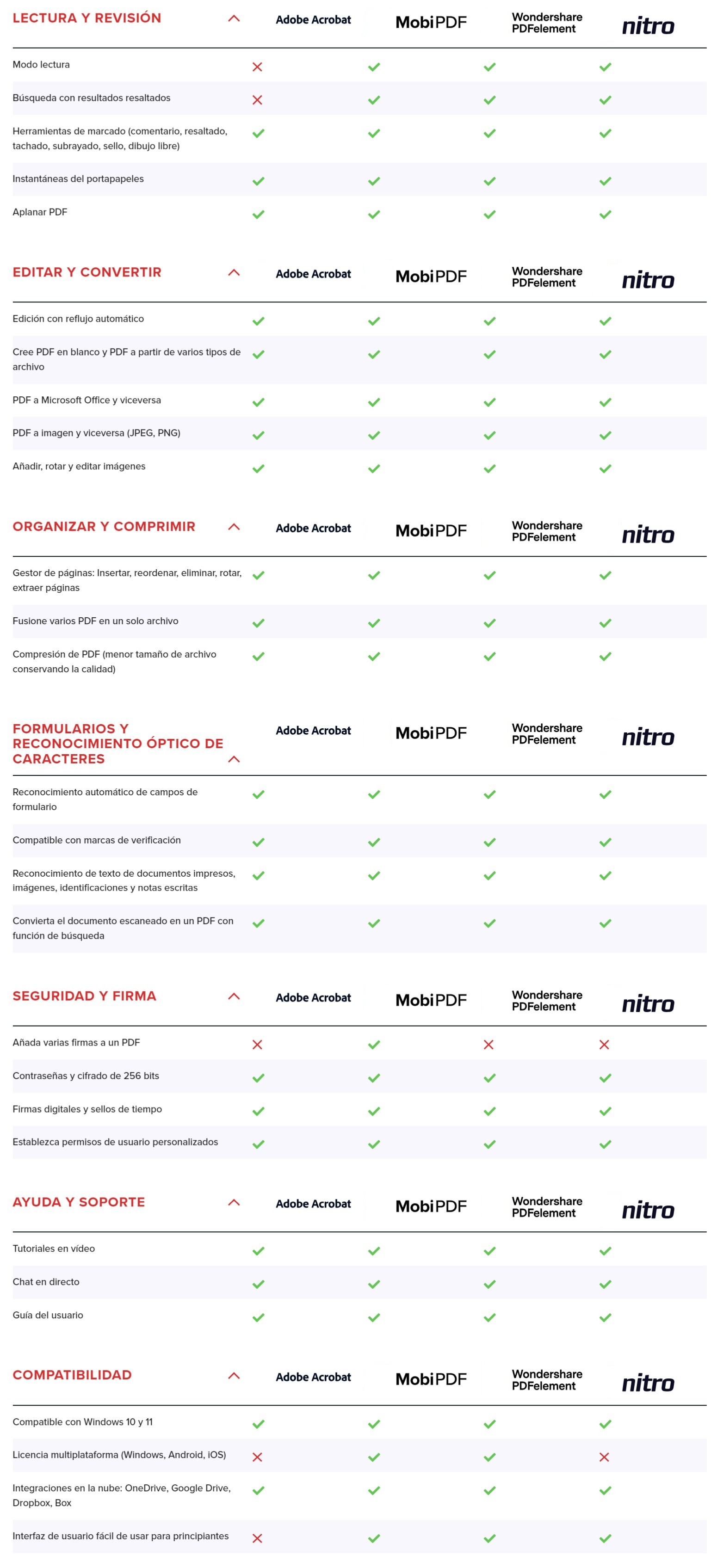 | LECTURA Y REVISIÓN | Adobe Acrobat | MobiPDF | Wondershare PDFelement | nitro |
|---|---|---|---|---|
| Modo lectura | ✗ | ✓ | ✓ | ✓ |
| Búsqueda con resultados resaltados | ✗ | ✓ | ✓ | ✓ |
| Herramientas de marcado (comentario, resaltado, tachado, subrayado, sello, dibujo libre) | ✓ | ✓ | ✓ | ✓ |
| Instantáneas del portapapeles | ✓ | ✓ | ✓ | ✓ |
| Aplanar PDF | ✓ | ✓ | ✓ | ✓ |

| EDITAR Y CONVERTIR | Adobe Acrobat | MobiPDF | Wondershare PDFelement | nitro |
|---|---|---|---|---|
| Edición con reflujo automático | ✓ | ✓ | ✓ | ✓ |
| Cree PDF en blanco y PDF a partir de varios tipos de archivo | ✓ | ✓ | ✓ | ✓ |
| PDF a Microsoft Office y viceversa | ✓ | ✓ | ✓ | ✓ |
| PDF a imagen y viceversa (JPEG, PNG) | ✓ | ✓ | ✓ | ✓ |
| Añadir, rotar y editar imágenes | ✓ | ✓ | ✓ | ✓ |

| ORGANIZAR Y COMPRIMIR | Adobe Acrobat | MobiPDF | Wondershare PDFelement | nitro |
|---|---|---|---|---|
| Gestor de páginas: Insertar, reordenar, eliminar, rotar, extraer páginas | ✓ | ✓ | ✓ | ✓ |
| Fusione varios PDF en un solo archivo | ✓ | ✓ | ✓ | ✓ |
| Compresión de PDF (menor tamaño de archivo conservando la calidad) | ✓ | ✓ | ✓ | ✓ |

| FORMULARIOS Y RECONOCIMIENTO ÓPTICO DE CARACTERES | Adobe Acrobat | MobiPDF | Wondershare PDFelement | nitro |
|---|---|---|---|---|
| Reconocimiento automático de campos de formulario | ✓ | ✓ | ✓ | ✓ |
| Compatible con marcas de verificación | ✓ | ✓ | ✓ | ✓ |
| Reconocimiento de texto de documentos impresos, imágenes, identificaciones y notas escritas | ✓ | ✓ | ✓ | ✓ |
| Convierta el documento escaneado en un PDF con función de búsqueda | ✓ | ✓ | ✓ | ✓ |

| SEGURIDAD Y FIRMA | Adobe Acrobat | MobiPDF | Wondershare PDFelement | nitro |
|---|---|---|---|---|
| Añada varias firmas a un PDF | ✗ | ✓ | ✗ | ✗ |
| Contraseñas y cifrado de 256 bits | ✓ | ✓ | ✓ | ✓ |
| Firmas digitales y sellos de tiempo | ✓ | ✓ | ✓ | ✓ |
| Establezca permisos de usuario personalizados | ✓ | ✓ | ✓ | ✓ |

| AYUDA Y SOPORTE | Adobe Acrobat | MobiPDF | Wondershare PDFelement | nitro |
|---|---|---|---|---|
| Tutoriales en vídeo | ✓ | ✓ | ✓ | ✓ |
| Chat en directo | ✓ | ✓ | ✓ | ✓ |
| Guía del usuario | ✓ | ✓ | ✓ | ✓ |

| COMPATIBILIDAD | Adobe Acrobat | MobiPDF | Wondershare PDFelement | nitro |
|---|---|---|---|---|
| Compatible con Windows 10 y 11 | ✓ | ✓ | ✓ | ✓ |
| Licencia multiplataforma (Windows, Android, iOS) | ✗ | ✓ | ✓ | ✗ |
| Integraciones en la nube: OneDrive, Google Drive, Dropbox, Box | ✓ | ✓ | ✓ | ✓ |
| Interfaz de usuario fácil de usar para principiantes | ✗ | ✓ | ✓ | ✓ |